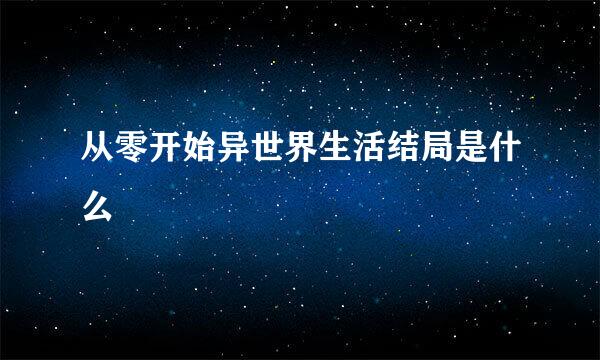 从零开始异世界生活结局是什么